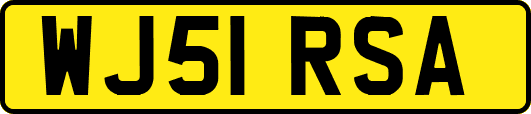 WJ51 RSA